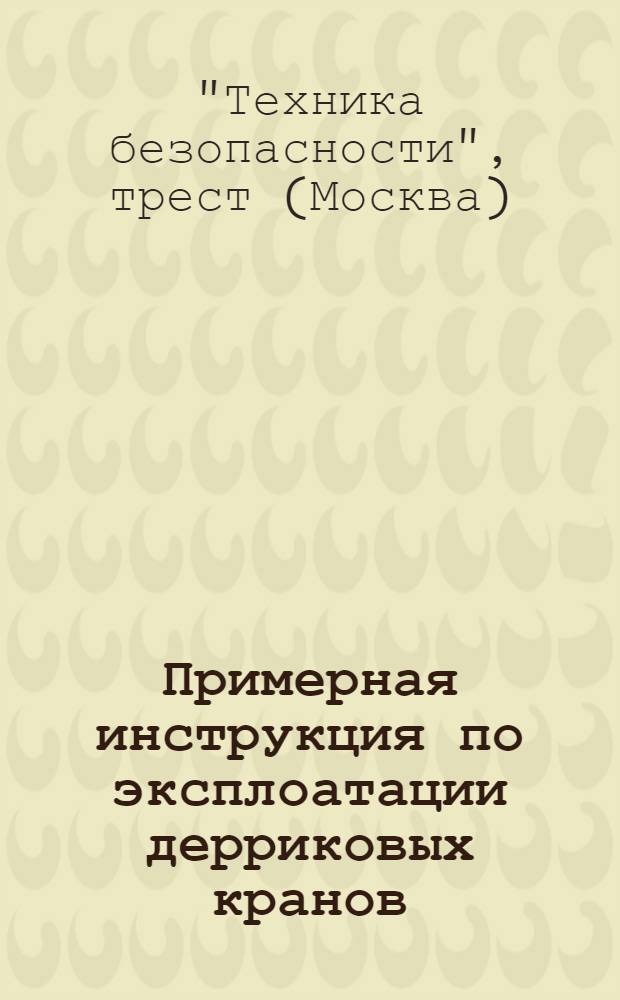 "Техника безопасности", трест (Москва)

Примерная инструкция по эксплоатации дерриковых кранов